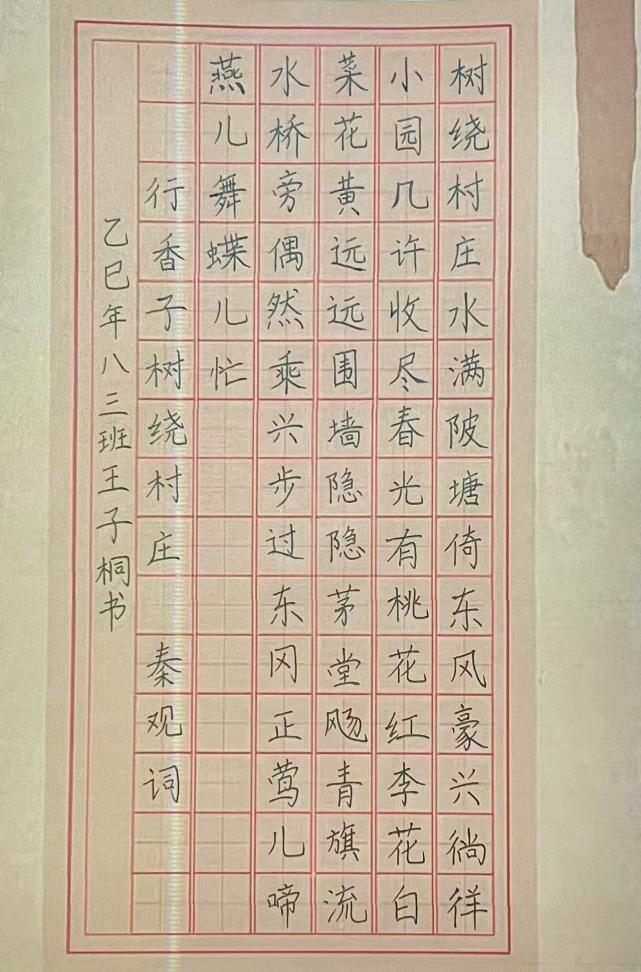 树绕村庄水满陂塘倚东风豪兴徜徉

小园几许收尽春光有桃花红李花白

菜花黄远远围墙隐隐茅堂飏青旗流

水桥旁偶然乘兴步过东冈正莺儿啼

燕儿舞蝶儿忙

行香子树绕村庄 秦观词

乙巳年八三班王子桐书